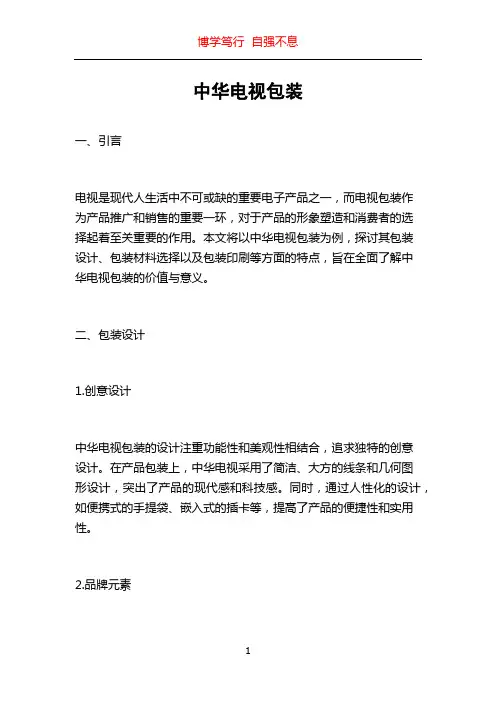 博学笃行 自强不息

中华电视包装

一、引言

电视是现代人生活中不可或缺的重要电子产品之一，而电视包装作为产品推广和销售的重要一环，对于产品的形象塑造和消费者的选择起着至关重要的作用。本文将以中华电视包装为例，探讨其包装设计、包装材料选择以及包装印刷等方面的特点，旨在全面了解中华电视包装的价值与意义。

二、包装设计

1.创意设计

中华电视包装的设计注重功能性和美观性相结合，追求独特的创意设计。在产品包装上，中华电视采用了简洁、大方的线条和几何图形设计，突出了产品的现代感和科技感。同时，通过人性化的设计，如便携式的手提袋、嵌入式的插卡等，提高了产品的便捷性和实用性。

2.品牌元素

1